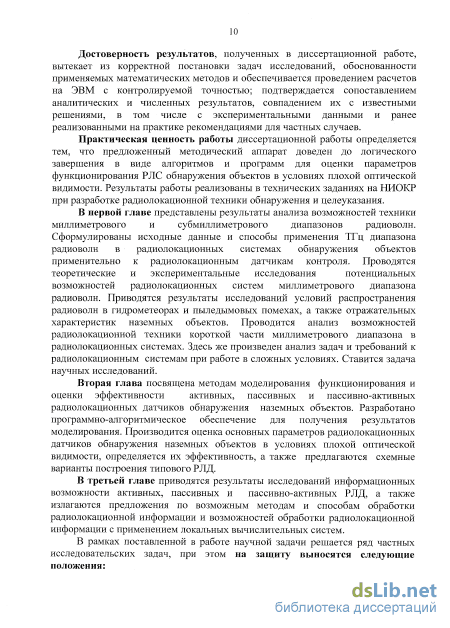 10

Достоверность результатов, полученных в диссертационной работе, вытекает из корректной постановки задач исследований, обоснованности применяемых математических методов и обеспечивается проведением расчетов на ЭВМ с контролируемой точностью; подтверждается сопоставлением аналитических и численных результатов, совпадением их с известными решениями, в том числе с экспериментальными данными и ранее реализованными на практике рекомендациями для частных случаев.

Практическая ценность работы диссертационной работы определяется тем, что предложенный методический аппарат доведен до логического завершения в виде алгоритмов и программ для оценки параметров функционирования РЛС обнаружения объектов в условиях плохой оптической видимости. Результаты работы реализованы в технических заданиях на НИОКР при разработке радиолокационной техники обнаружения и целеуказания.

В первой главе представлены результаты анализа возможностей техники миллиметрового и субмиллиметрового диапазонов радиоволн. Сформулированы исходные данные и способы применения ТГц диапазона радиоволн в радиолокационных системах обнаружения объектов применительно к радиолокационным датчикам контроля. Проводятся теоретические и экспериментальные исследования потенциальных возможностей радиолокационных систем миллиметрового диапазона радиоволн. Приводятся результаты исследований условий распространения радиоволн в гидрометеорах и пыледымовых помехах, а также отражательных характеристик наземных объектов. Проводится анализ возможностей радиолокационной техники короткой части миллиметрового диапазона в радиолокационных системах. Здесь же произведен анализ задач и требований к радиолокационным системам при работе в сложных условиях. Ставится задача научных исследований.

Вторая глава посвящена методам моделирования функционирования и оценки эффективности активных, пассивных и пассивно-активных радиолокационных датчиков обнаружения наземных объектов. Разработано программно-алгоритмическое обеспечение для получения результатов моделирования. Производится оценка основных параметров радиолокационных датчиков обнаружения наземных объектов в условиях плохой оптической видимости, определяется их эффективность, а также предлагаются схемные варианты построения типового РЛД.

В третьей главе приводятся результаты исследований информационных возможности активных, пассивных и пассивно-активных РЛД, а также излагаются предложения по возможным методам и способам обработки радиолокационной информации и возможностей обработки радиолокационной информации с применением локальных вычислительных систем.

В рамках поставленной в работе научной задачи решается ряд частных исследовательских задач, при этом на защиту выносятся следующие положения:

dsLib.net
библиотека диссертаций